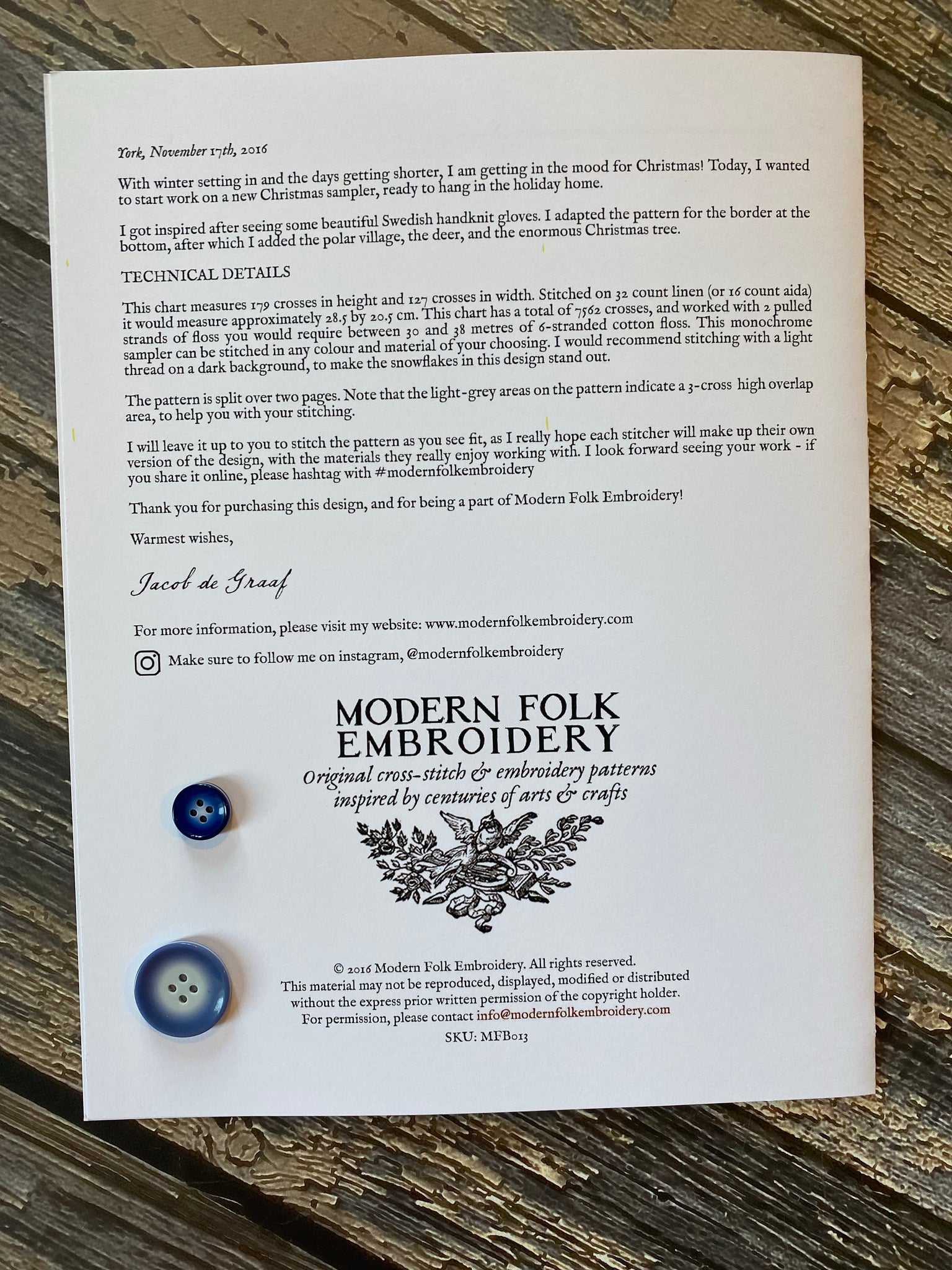 York, November 17th, 2016

With winter setting in and the days getting shorter, I am getting in the mood for Christmas! Today, I wanted to start work on a new Christmas sampler, ready to hang in the holiday home.

I got inspired after seeing some beautiful Swedish handknit gloves. I adapted the pattern for the border at the bottom, after which I added the polar village, the deer, and the enormous Christmas tree.

TECHNICAL DETAILS

This chart measures 179 crosses in height and 127 crosses in width. Stitched on 32 count linen (or 16 count aida) it would measure approximately 28.5 by 20.5 cm. This chart has a total of 7562 crosses, and worked with 2 pulled strands of floss you would require between 30 and 38 metres of 6-stranded cotton floss. This monochrome sampler can be stitched in any colour and material of your choosing. I would recommend stitching with a light thread on a dark background, to make the snowflakes in this design stand out.

The pattern is split over two pages. Note that the light-grey areas on the pattern indicate a 3-cross high overlap area, to help you with your stitching.

I will leave it up to you to stitch the pattern as you see fit, as I really hope each stitcher will make up their own version of the design, with the materials they really enjoy working with. I look forward seeing your work - if you share it online, please hashtag with #modernfolkembroidery

Thank you for purchasing this design, and for being a part of Modern Folk Embroidery!

Warmest wishes,

Jacob de Graaf

For more information, please visit my website: www.modernfolkembroidery.com

Make sure to follow me on instagram, @modernfolkembroidery

MODERN FOLK EMBROIDERY
Original cross-stitch & embroidery patterns inspired by centuries of arts & crafts

© 2016 Modern Folk Embroidery. All rights reserved.
This material may not be reproduced, displayed, modified or distributed without the express prior written permission of the copyright holder.
For permission, please contact info@modernfolkembroidery.com
SKU: MFB013